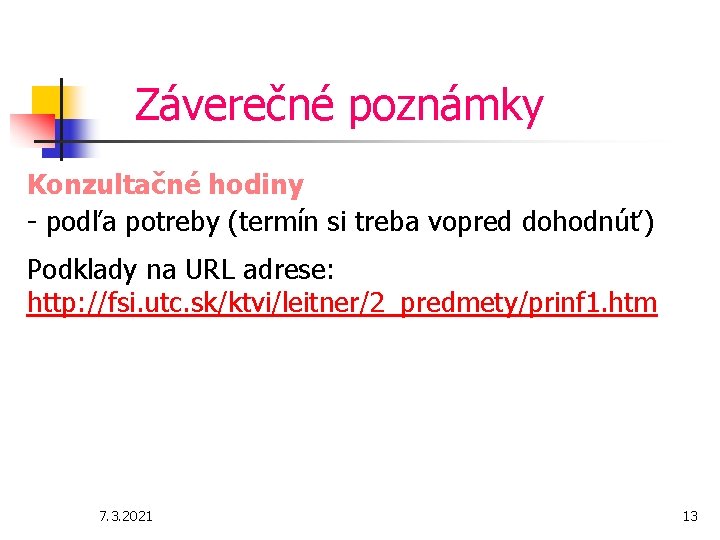 Záverečné poznámky

Konzultačné hodiny
- podľa potreby (termín si treba vopred dohodnúť)

Podklady na URL adrese:
http://fsi.utc.sk/ktvi/leitner/2_predmety/prinf1.htm

7.3.2021

13